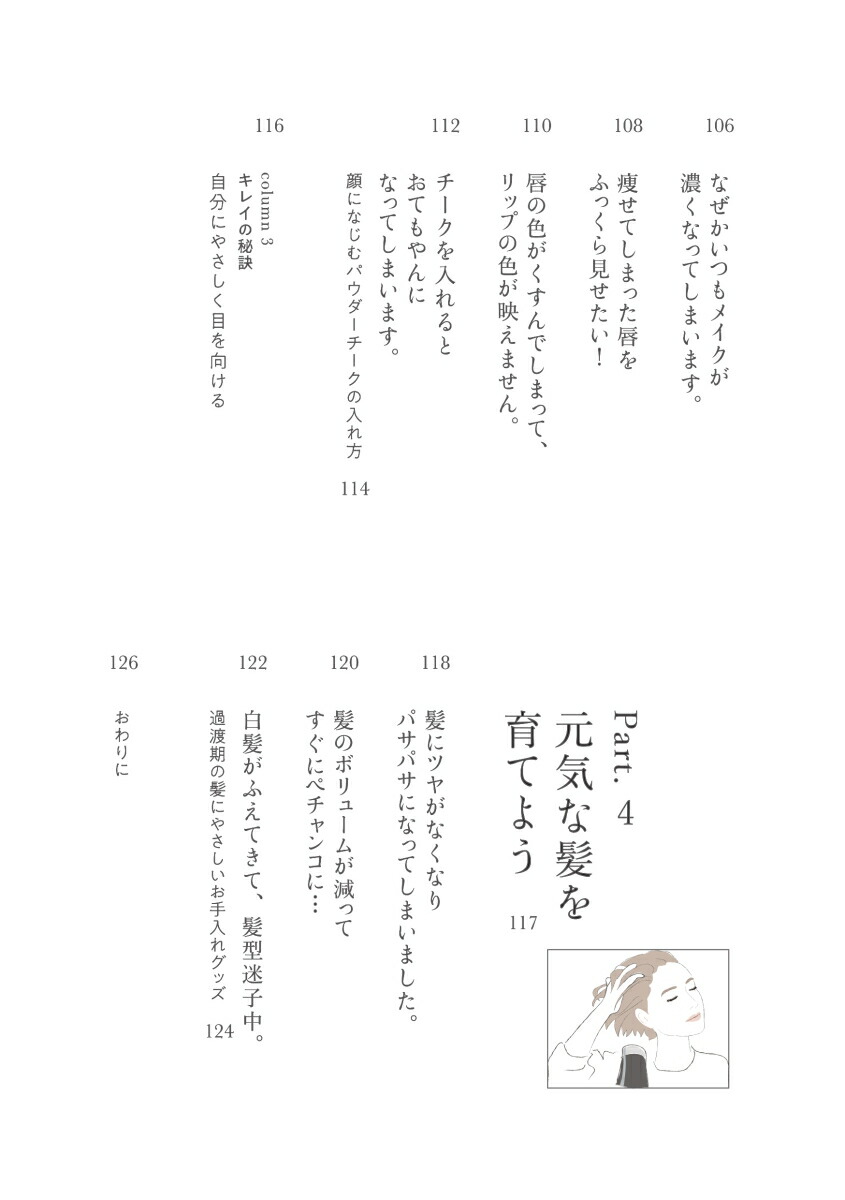 106
なぜかいつもメイクが濃くなってしまいます。

108
痩せてしまった唇をふっくら見せたい！

110
唇の色がくすんでしまって、リップの色が映えません。

112
チークを入れるとおてもやんになってしまいます。

顔になじむパウダーチークの入れ方
114

116
column 3
キレイの秘訣
自分にやさしく目を向ける

Part. 4
元気な髪を育てよう
117

118
髪にツヤがなくなりパサパサになってしまいました。

120
髪のボリュームが減ってすぐにペチャンコに…

122
白髪がふえてきて、髪型迷子中。

過渡期の髪にやさしいお手入れグッズ
124

126
おわりに